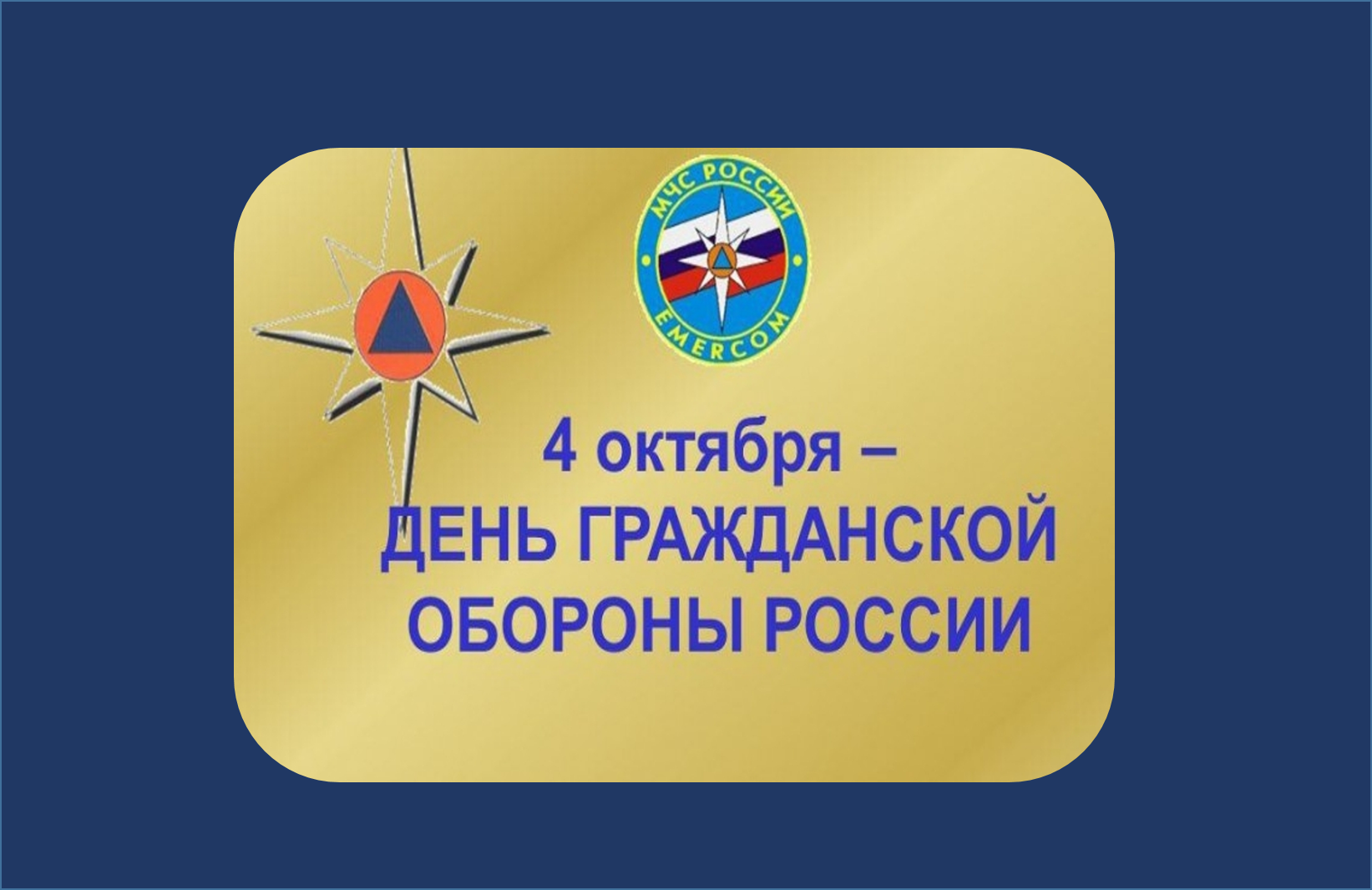 МЧС РОССИИ
EMERCOM

4 октября –
ДЕНЬ ГРАЖДАНСКОЙ ОБОРОНЫ РОССИИ